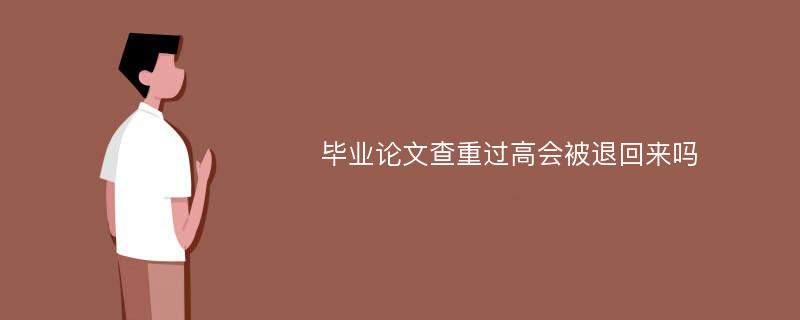 毕业论文查重过高会被退回来吗